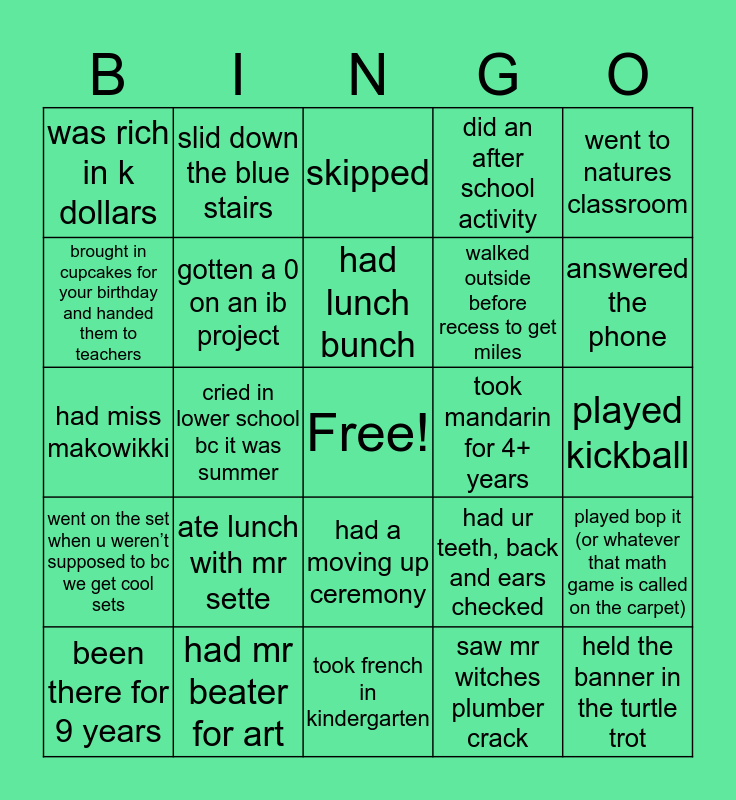 | B | I | N | G | O |
|---|---|---|---|---|
| was rich in k dollars | slid down the blue stairs | skipped | did an after school activity | went to natures classroom |
| brought in cupcakes for your birthday and handed them to teachers | gotten a 0 on an ib project | had lunch bunch | walked outside before recess to get miles | answered the phone |
| had miss makowikki | cried in lower school bc it was summer | Free! | took mandarin for 4+ years | played kickball |
| went on the set when u weren't supposed to bc we get cool sets | ate lunch with mr sette | had a moving up ceremony | had ur teeth, back and ears checked | played bop it (or whatever that math game is called on the carpet) |
| been there for 9 years | had mr beater for art | took french in kindergarten | saw mr witches plumber crack | held the banner in the turtle trot |